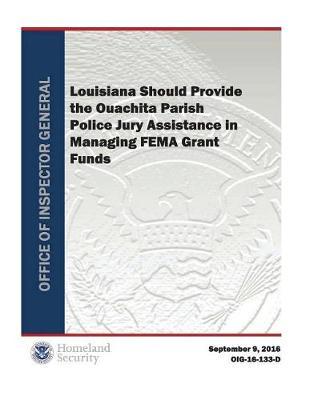 OFFICE OF INSPECTOR GENERAL

Louisiana Should Provide the Ouachita Parish Police Jury Assistance in Managing FEMA Grant Funds

Homeland Security

September 9, 2016
OIG-16-133-D